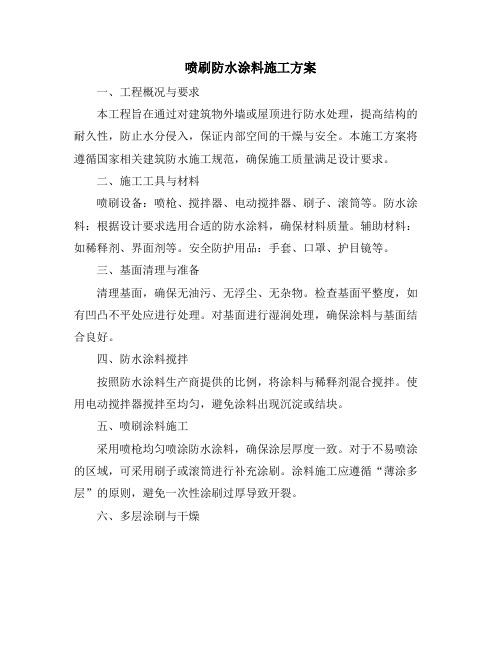 喷刷防水涂料施工方案

一、工程概况与要求

本工程旨在通过对建筑物外墙或屋顶进行防水处理，提高结构的耐久性，防止水分侵入，保证内部空间的干燥与安全。本施工方案将遵循国家相关建筑防水施工规范，确保施工质量满足设计要求。

二、施工工具与材料

喷刷设备：喷枪、搅拌器、电动搅拌器、刷子、滚筒等。防水涂料：根据设计要求选用合适的防水涂料，确保材料质量。辅助材料：如稀释剂、界面剂等。安全防护用品：手套、口罩、护目镜等。

三、基面清理与准备

清理基面，确保无油污、无浮尘、无杂物。检查基面平整度，如有凹凸不平处应进行处理。对基面进行湿润处理，确保涂料与基面结合良好。

四、防水涂料搅拌

按照防水涂料生产商提供的比例，将涂料与稀释剂混合搅拌。使用电动搅拌器搅拌至均匀，避免涂料出现沉淀或结块。

五、喷刷涂料施工

采用喷枪均匀喷涂防水涂料，确保涂层厚度一致。对于不易喷涂的区域，可采用刷子或滚筒进行补充涂刷。涂料施工应遵循“薄涂多层”的原则，避免一次性涂刷过厚导致开裂。

六、多层涂刷与干燥